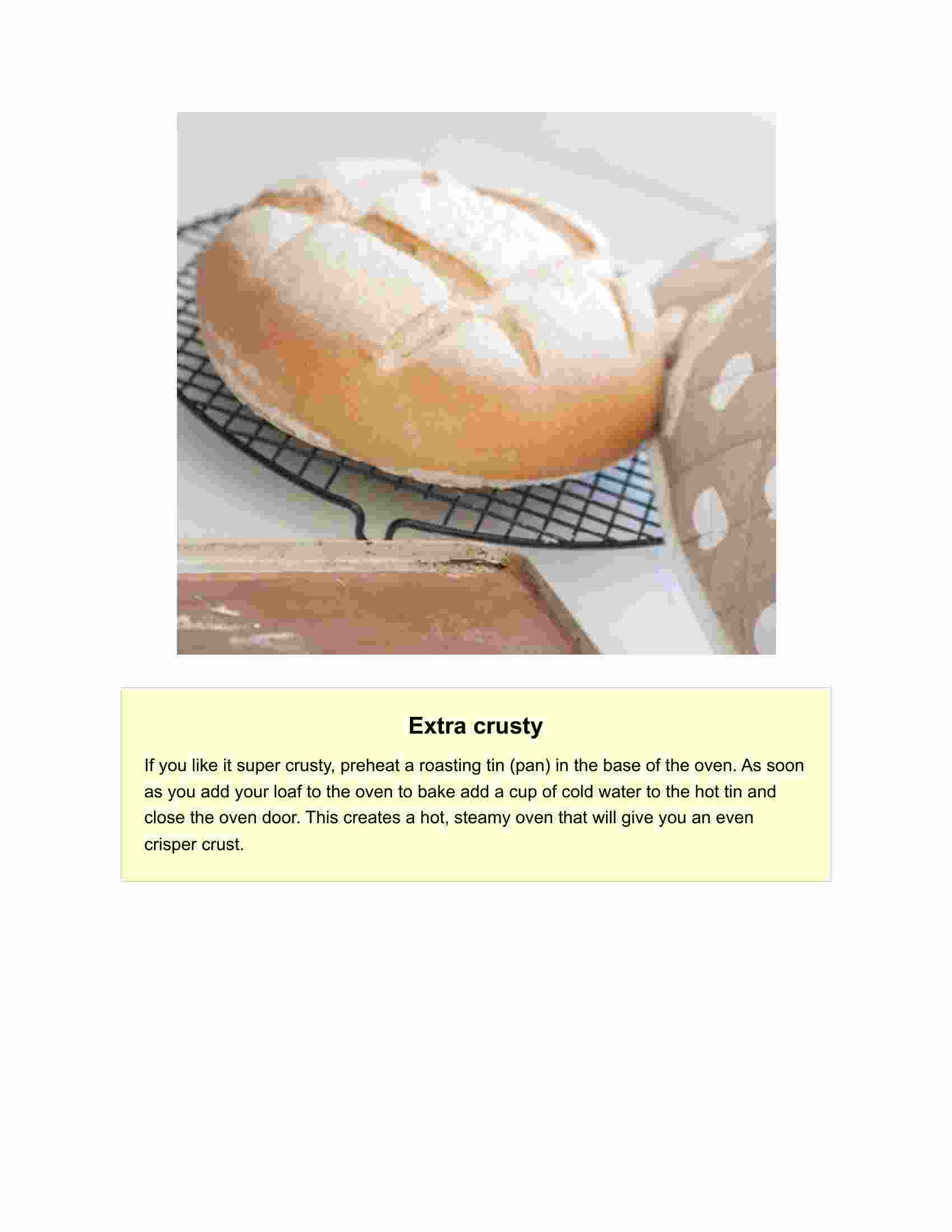 Extra crusty

If you like it super crusty, preheat a roasting tin (pan) in the base of the oven. As soon as you add your loaf to the oven to bake add a cup of cold water to the hot tin and close the oven door. This creates a hot, steamy oven that will give you an even crisper crust.